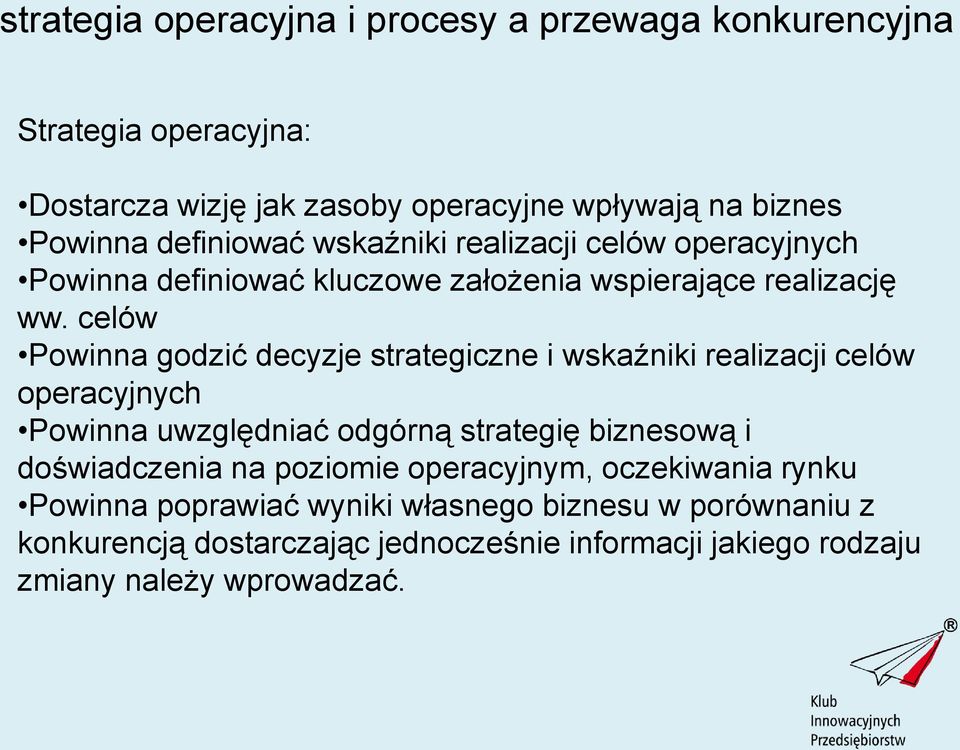 strategia operacyjna i procesy a przewaga konkurencyjna

Strategia operacyjna:

•Dostarcza wizję jak zasoby operacyjne wpływają na biznes
•Powinna definiować wskaźniki realizacji celów operacyjnych
•Powinna definiować kluczowe założenia wspierające realizację ww. celów
•Powinna godzić decyzje strategiczne i wskaźniki realizacji celów operacyjnych
•Powinna uwzględniać odgórną strategię biznesową i doświadczenia na poziomie operacyjnym, oczekiwania rynku
•Powinna poprawiać wyniki własnego biznesu w porównaniu z konkurencją dostarczając jednocześnie informacji jakiego rodzaju zmiany należy wprowadzać.

®
Klub
Innowacyjnych
Przedsiębiorstw